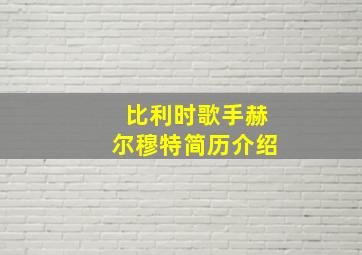 比利时歌手赫尔穆特简历介绍